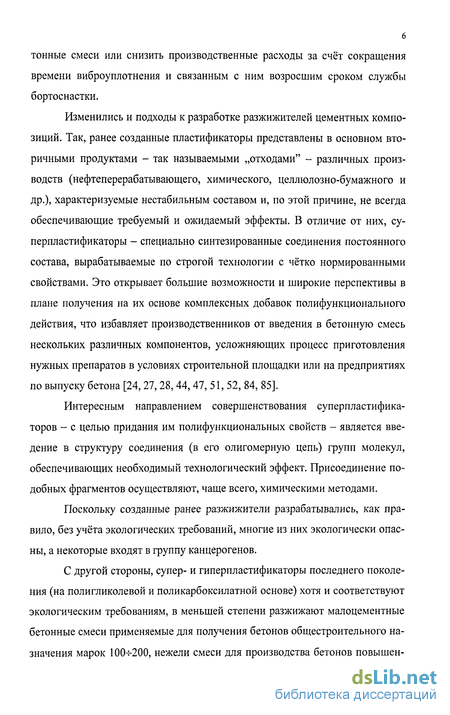 6

тонные смеси или снизить производственные расходы за счёт сокращения времени виброуплотнения и связанным с ним возросшим сроком службы бортоснастки.

Изменились и подходы к разработке разжижителей цементных композиций. Так, ранее созданные пластификаторы представлены в основном вторичными продуктами – так называемыми „отходами" – различных производств (нефтеперерабатывающего, химического, целлюлозно-бумажного и др.), характеризуемые нестабильным составом и, по этой причине, не всегда обеспечивающие требуемый и ожидаемый эффекты. В отличие от них, суперпластификаторы – специально синтезированные соединения постоянного состава, вырабатываемые по строгой технологии с чётко нормированными свойствами. Это открывает большие возможности и широкие перспективы в плане получения на их основе комплексных добавок полифункционального действия, что избавляет производственников от введения в бетонную смесь нескольких различных компонентов, усложняющих процесс приготовления нужных препаратов в условиях строительной площадки или на предприятиях по выпуску бетона [24, 27, 28, 44, 47, 51, 52, 84, 85].

Интересным направлением совершенствования суперпластификаторов – с целью придания им полифункциональных свойств – является введение в структуру соединения (в его олигомерную цепь) групп молекул, обеспечивающих необходимый технологический эффект. Присоединение подобных фрагментов осуществляют, чаще всего, химическими методами.

Поскольку созданные ранее разжижители разрабатывались, как правило, без учёта экологических требований, многие из них экологически опасны, а некоторые входят в группу канцерогенов.

С другой стороны, супер- и гиперпластификаторы последнего поколения (на полигликолевой и поликарбоксилатной основе) хотя и соответствуют экологическим требованиям, в меньшей степени разжижают малоцементные бетонные смеси применяемые для получения бетонов общестроительного назначения марок 100÷200, нежели смеси для производства бетонов повышен-

dsLib.net
библиотека диссертаций